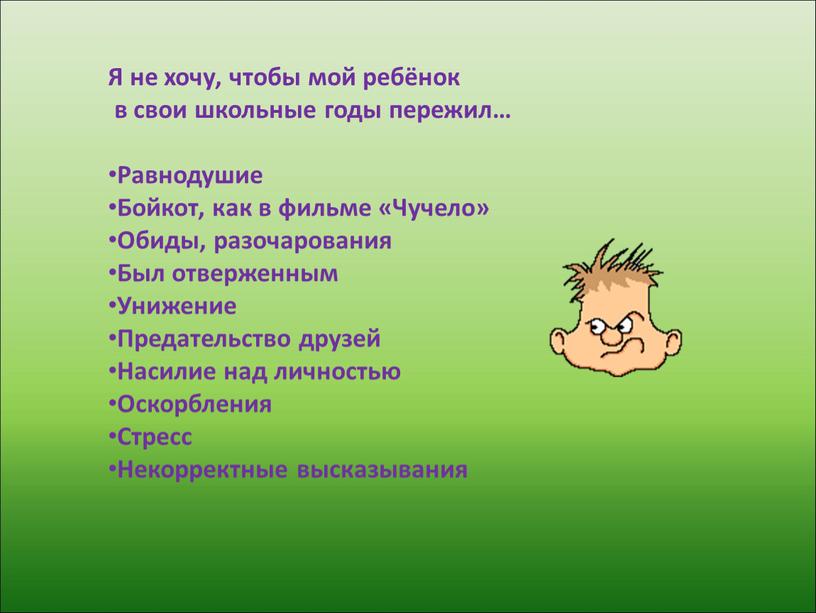 Я не хочу, чтобы мой ребёнок в свои школьные годы пережил…

•Равнодушие
•Бойкот, как в фильме «Чучело»
•Обиды, разочарования
•Был отверженным
•Унижение
•Предательство друзей
•Насилие над личностью
•Оскорбления
•Стресс
•Некорректные высказывания